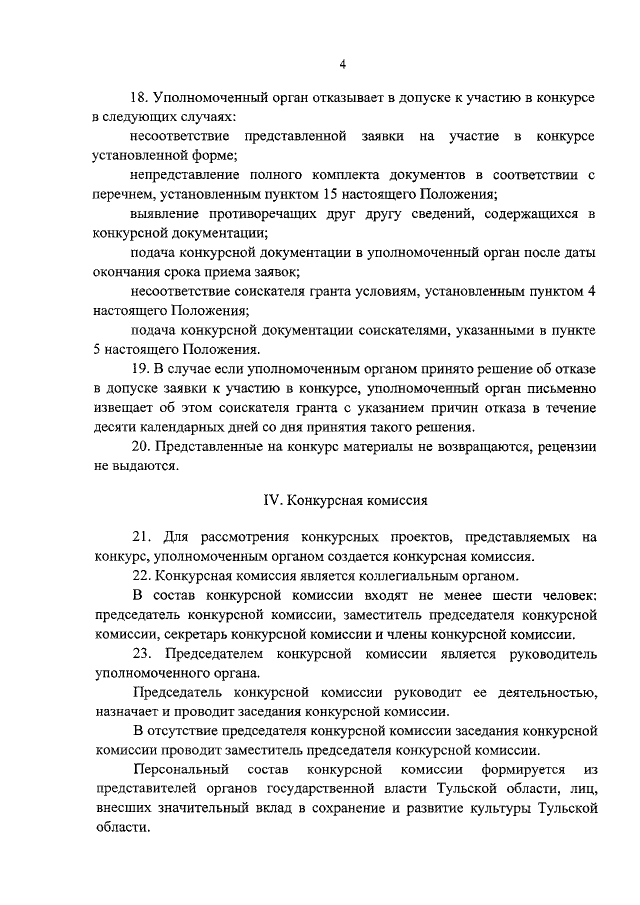 4

18. Уполномоченный орган отказывает в допуске к участию в конкурсе в следующих случаях:

несоответствие представленной заявки на участие в конкурсе установленной форме;

непредставление полного комплекта документов в соответствии с перечнем, установленным пунктом 15 настоящего Положения;

выявление противоречащих друг другу сведений, содержащихся в конкурсной документации;

подача конкурсной документации в уполномоченный орган после даты окончания срока приема заявок;

несоответствие соискателя гранта условиям, установленным пунктом 4 настоящего Положения;

подача конкурсной документации соискателями, указанными в пункте 5 настоящего Положения.

19. В случае если уполномоченным органом принято решение об отказе в допуске заявки к участию в конкурсе, уполномоченный орган письменно извещает об этом соискателя гранта с указанием причин отказа в течение десяти календарных дней со дня принятия такого решения.

20. Представленные на конкурс материалы не возвращаются, рецензии не выдаются.

IV. Конкурсная комиссия

21. Для рассмотрения конкурсных проектов, представляемых на конкурс, уполномоченным органом создается конкурсная комиссия.

22. Конкурсная комиссия является коллегиальным органом.

В состав конкурсной комиссии входят не менее шести человек: председатель конкурсной комиссии, заместитель председателя конкурсной комиссии, секретарь конкурсной комиссии и члены конкурсной комиссии.

23. Председателем конкурсной комиссии является руководитель уполномоченного органа.

Председатель конкурсной комиссии руководит ее деятельностью, назначает и проводит заседания конкурсной комиссии.

В отсутствие председателя конкурсной комиссии заседания конкурсной комиссии проводит заместитель председателя конкурсной комиссии.

Персональный состав конкурсной комиссии формируется из представителей органов государственной власти Тульской области, лиц, внесших значительный вклад в сохранение и развитие культуры Тульской области.